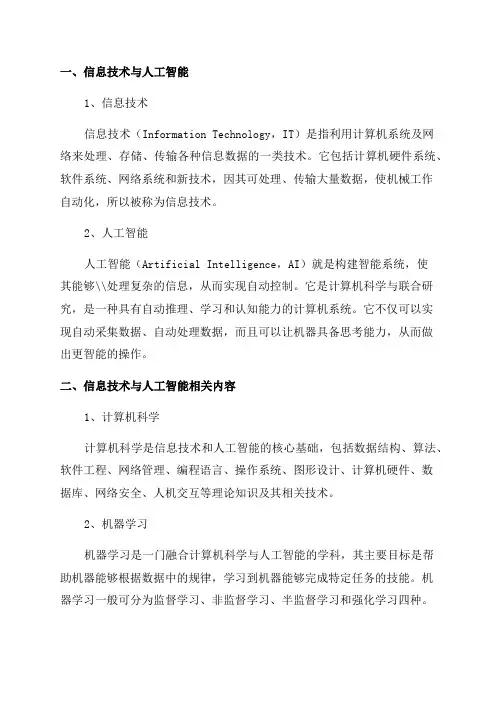 一、信息技术与人工智能

1、信息技术

信息技术（Information Technology，IT）是指利用计算机系统及网络来处理、存储、传输各种信息数据的一类技术。它包括计算机硬件系统、软件系统、网络系统和新技术，因其可处理、传输大量数据，使机械工作自动化，所以被称为信息技术。

2、人工智能

人工智能（Artificial Intelligence，AI）就是构建智能系统，使其能够\\处理复杂的信息，从而实现自动控制。它是计算机科学与联合研究，是一种具有自动推理、学习和认知能力的计算机系统。它不仅可以实现自动采集数据、自动处理数据，而且可以让机器具备思考能力，从而做出更智能的操作。

二、信息技术与人工智能相关内容

1、计算机科学

计算机科学是信息技术和人工智能的核心基础，包括数据结构、算法、软件工程、网络管理、编程语言、操作系统、图形设计、计算机硬件、数据库、网络安全、人机交互等理论知识及其相关技术。

2、机器学习

机器学习是一门融合计算机科学与人工智能的学科，其主要目标是帮助机器能够根据数据中的规律，学习到机器能够完成特定任务的技能。机器学习一般可分为监督学习、非监督学习、半监督学习和强化学习四种。